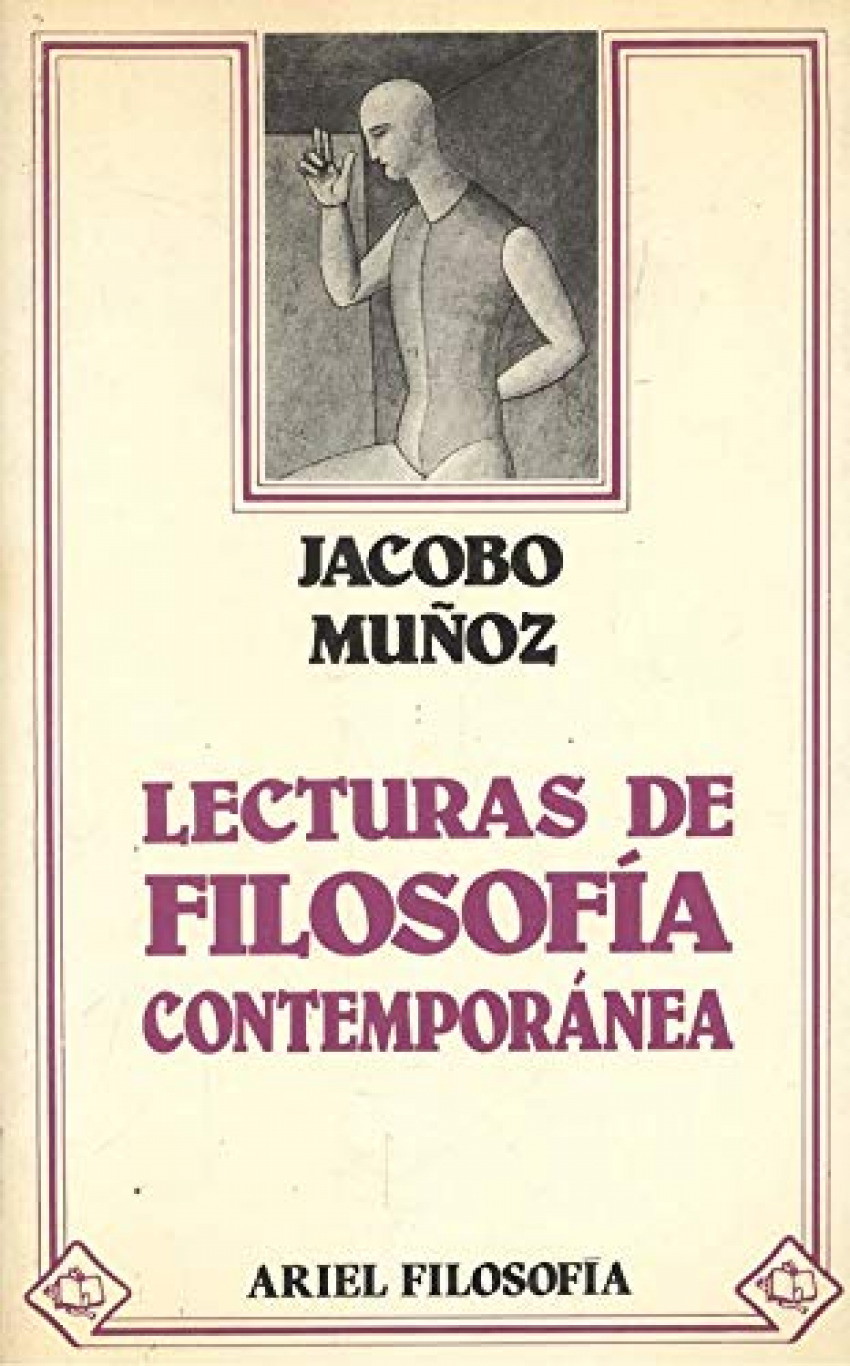 JACOBO
MUÑOZ

LECTURAS DE
FILOSOFÍA
CONTEMPORÁNEA

ARIEL FILOSOFÍA